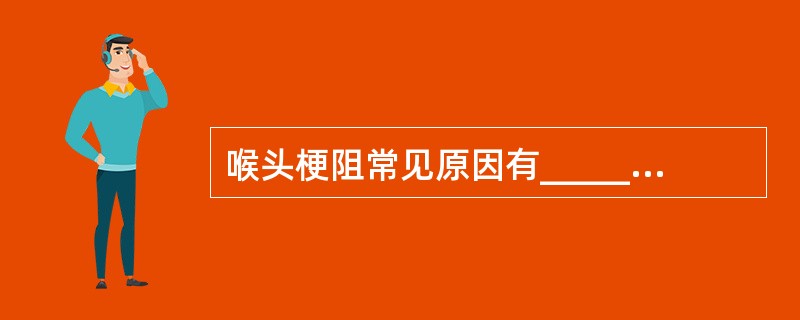 喉头梗阻常见原因有_____...